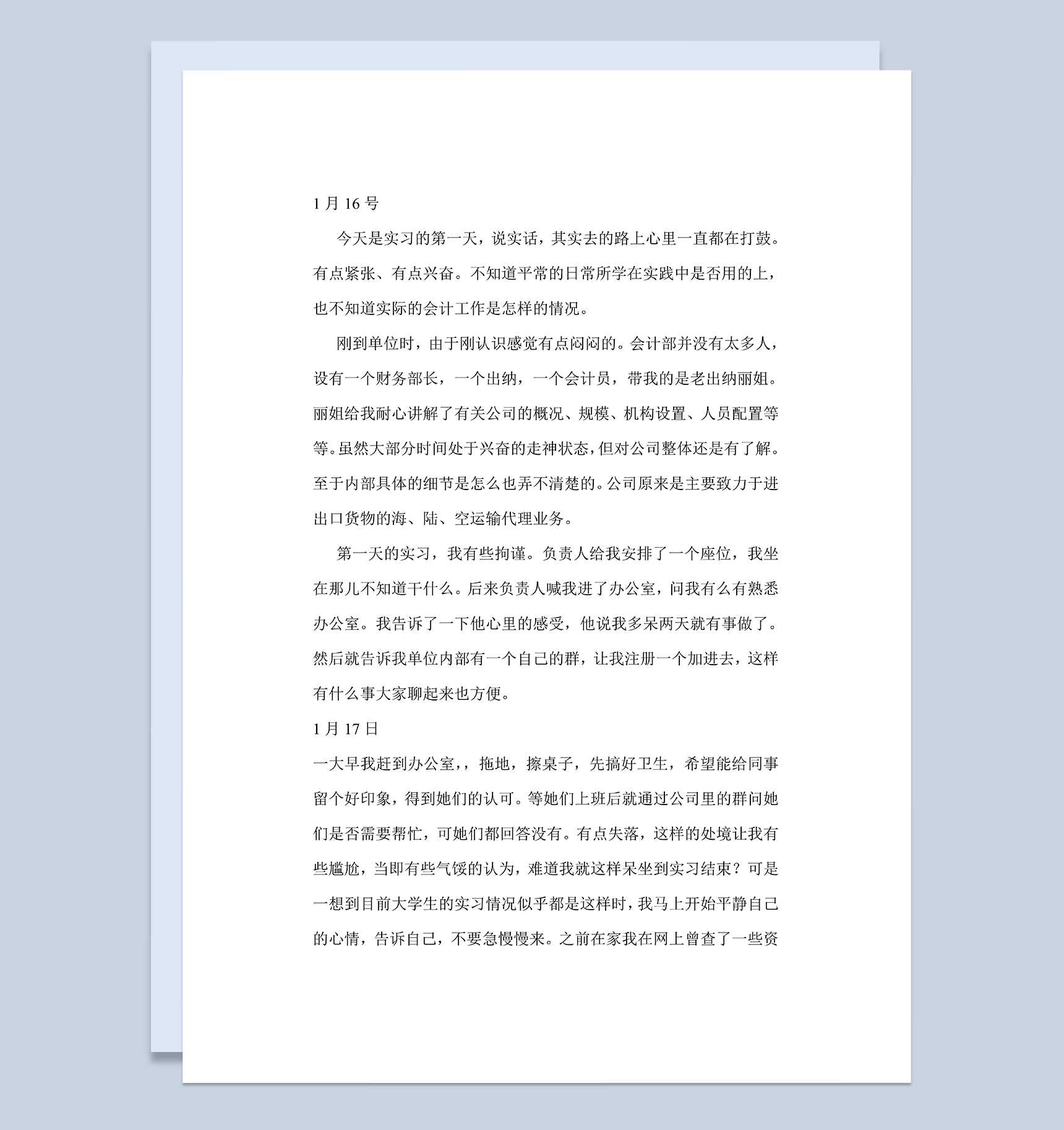 1 月 16 号

今天是实习的第一天，说实话，其实去的路上心里一直都在打鼓。有点紧张、有点兴奋。不知道平常的日常所学在实践中是否用的上，也不知道实际的会计工作是怎样的情况。

刚到单位时，由于刚认识感觉有点闷闷的。会计部并没有太多人，设有一个财务部长，一个出纳，一个会计员，带我的是老出纳丽姐。丽姐给我耐心讲解了有关公司的概况、规模、机构设置、人员配置等等。虽然大部分时间处于兴奋的走神状态，但对公司整体还是有了解。至于内部具体的细节是怎么也弄不清楚的。公司原来是主要致力于进出口货物的海、陆、空运输代理业务。

第一天的实习，我有些拘谨。负责人给我安排了一个座位，我坐在那儿不知道干什么。后来负责人喊我进了办公室，问我有么有熟悉办公室。我告诉了一下他心里的感受，他说我多呆两天就有事做了。然后就告诉我单位内部有一个自己的群，让我注册一个加进去，这样有什么事大家聊起来也方便。

1 月 17 日

一大早我赶到办公室，，拖地，擦桌子，先搞好卫生，希望能给同事留个好印象，得到她们的认可。等她们上班后就通过公司里的群问她们是否需要帮忙，可她们都回答没有。有点失落，这样的处境让我有些尴尬，当即有些气馁的认为，难道我就这样呆坐到实习结束？可是一想到目前大学生的实习情况似乎都是这样时，我马上开始平静自己的心情，告诉自己，不要急慢慢来。之前在家我在网上曾查了一些资